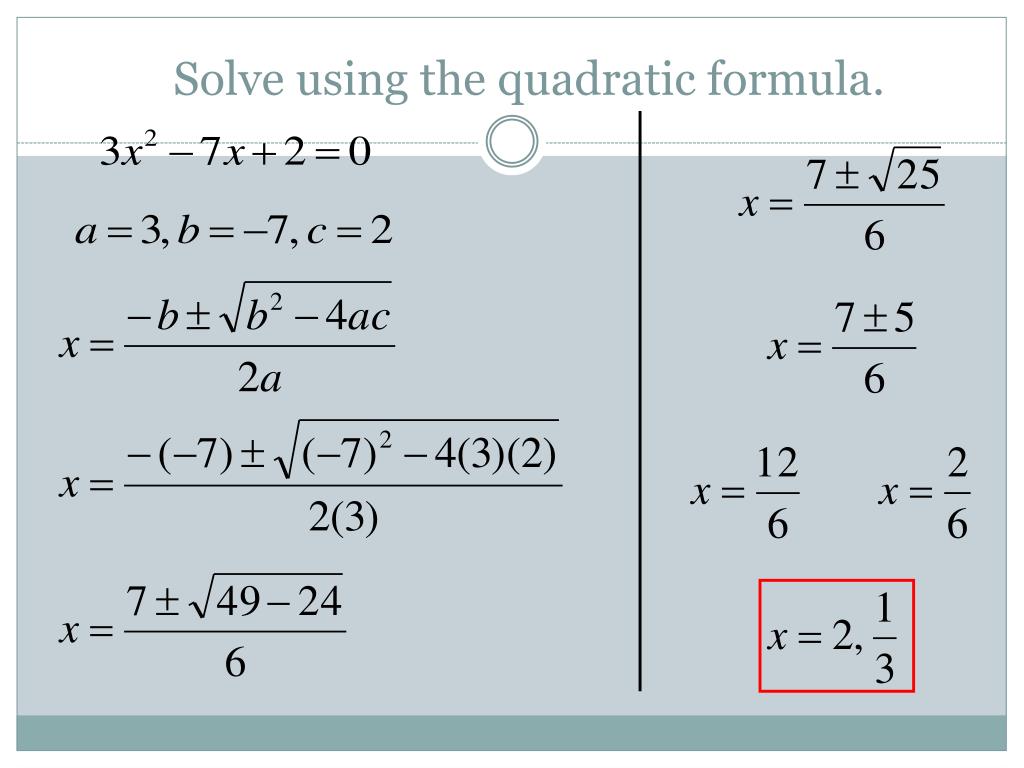 Solve using the quadratic formula.

$3x^2 - 7x + 2 = 0$

$a = 3, b = -7, c = 2$

$x = \frac{-b \pm \sqrt{b^2 - 4ac}}{2a}$

$x = \frac{-(-7) \pm \sqrt{(-7)^2 - 4(3)(2)}}{2(3)}$

$x = \frac{7 \pm \sqrt{49 - 24}}{6}$

$x = \frac{7 \pm \sqrt{25}}{6}$

$x = \frac{7 \pm 5}{6}$

$x = \frac{12}{6}$ $x = \frac{2}{6}$

$x = 2, \frac{1}{3}$